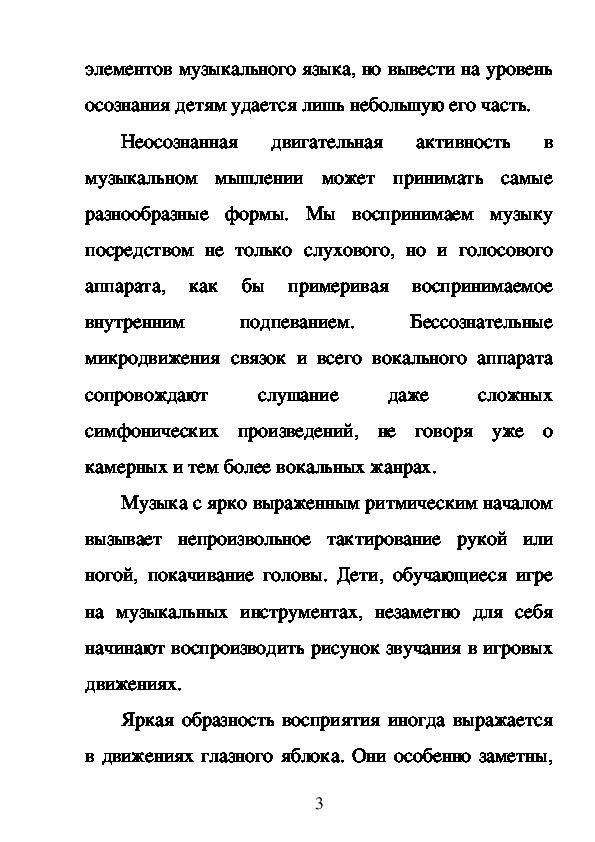 элементов музыкального языка, но вывести на уровень осознания детям удается лишь небольшую его часть.

Неосознанная двигательная активность в музыкальном мышлении может принимать самые разнообразные формы. Мы воспринимаем музыку посредством не только слухового, но и голосового аппарата, как бы примеривая воспринимаемое внутренним подпеванием. Бессознательные микродвижения связок и всего вокального аппарата сопровождают слушание даже сложных симфонических произведений, не говоря уже о камерных и тем более вокальных жанрах.

Музыка с ярко выраженным ритмическим началом вызывает непроизвольное тактирование рукой или ногой, покачивание головы. Дети, обучающиеся игре на музыкальных инструментах, незаметно для себя начинают воспроизводить рисунок звучания в игровых движениях.

Яркая образность восприятия иногда выражается в движениях глазного яблока. Они особенно заметны,

3